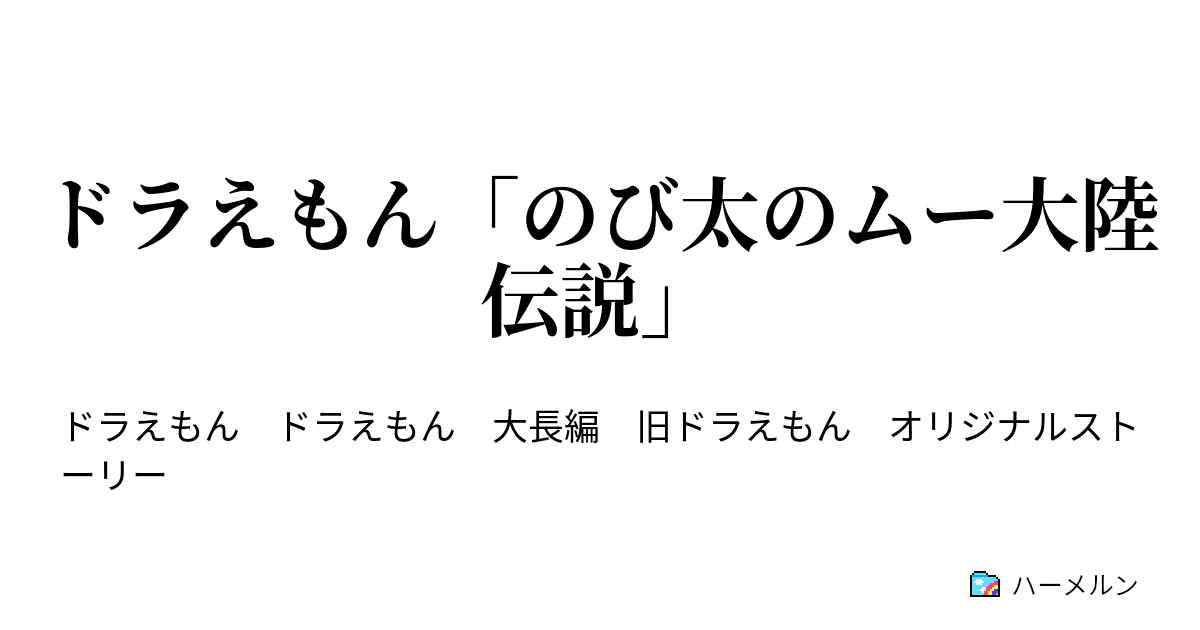 ドラえもん「のび太のムー大陸伝説」

ドラえもん　ドラえもん　大長編　旧ドラえもん　オリジナルストーリー

ハーメルン